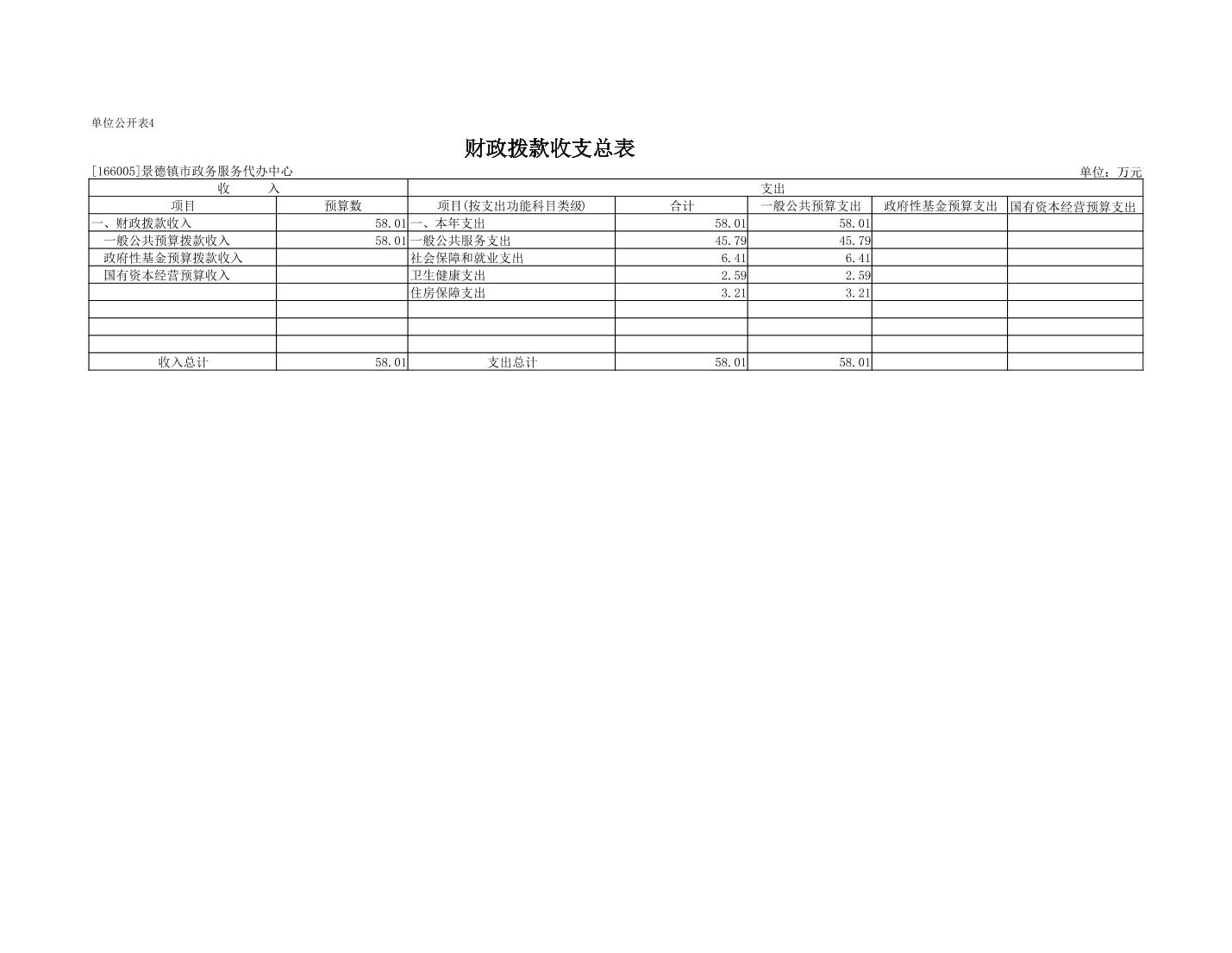 单位公开表4

财政拨款收支总表

[166005]景德镇市政务服务代办中心

单位：万元

| 收　　入 | | 支出 | | | | |
|---|---|---|---|---|---|---|
| 项目 | 预算数 | 项目(按支出功能科目类级) | 合计 | 一般公共预算支出 | 政府性基金预算支出 | 国有资本经营预算支出 |
| 一、财政拨款收入 | 58.01 | 一、本年支出 | 58.01 | 58.01 | | |
| 一般公共预算拨款收入 | 58.01 | 一般公共服务支出 | 45.79 | 45.79 | | |
| 政府性基金预算拨款收入 | | 社会保障和就业支出 | 6.41 | 6.41 | | |
| 国有资本经营预算收入 | | 卫生健康支出 | 2.59 | 2.59 | | |
| | | 住房保障支出 | 3.21 | 3.21 | | |
| | | | | | | |
| | | | | | | |
| | | | | | | |
| 收入总计 | 58.01 | 支出总计 | 58.01 | 58.01 | | |